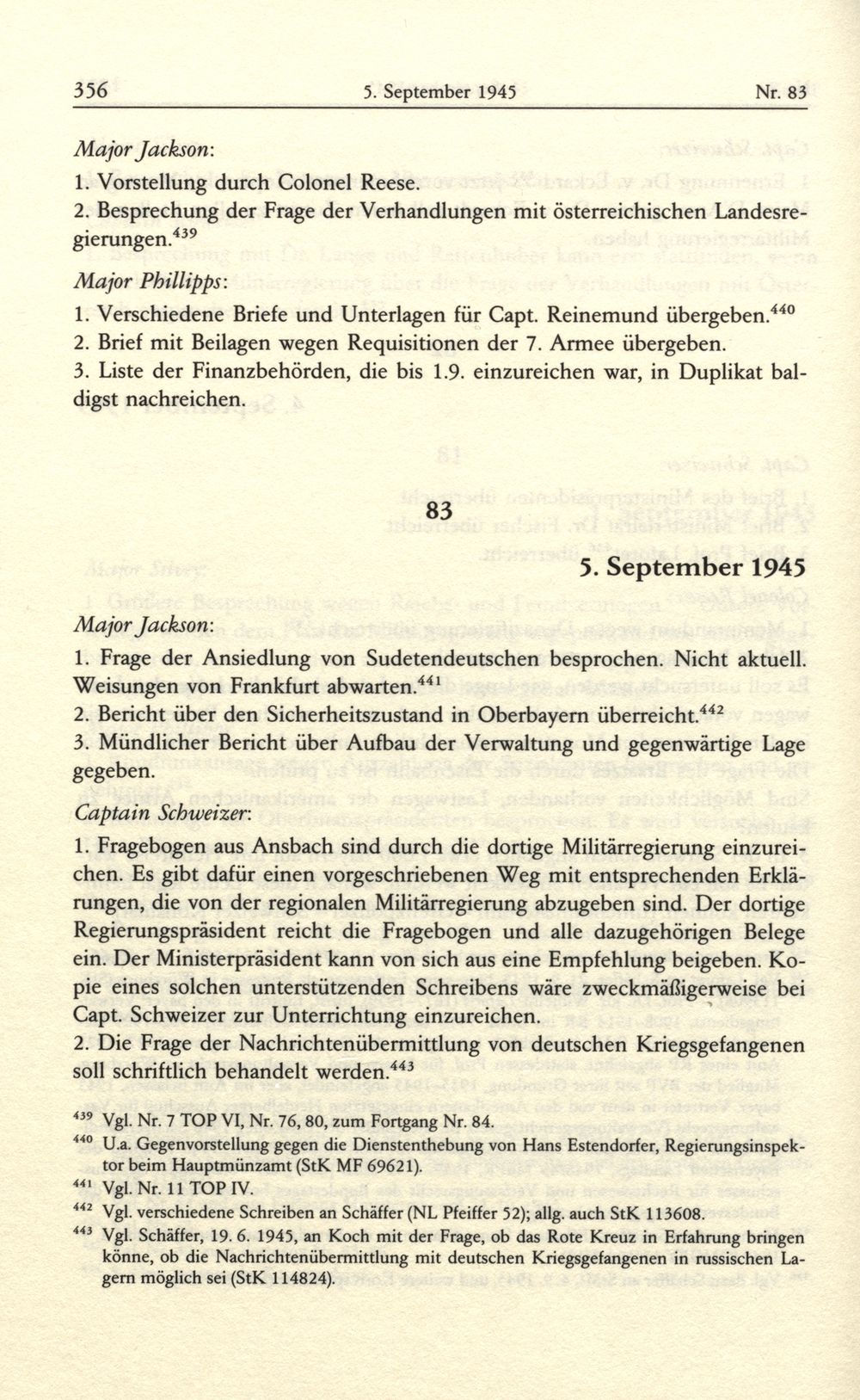 356 5. September 1945 Nr. 83

Major Jackson:
1. Vorstellung durch Colonel Reese.
2. Besprechung der Frage der Verhandlungen mit österreichischen Landesregierungen.$^{439}$

Major Phillipps:
1. Verschiedene Briefe und Unterlagen für Capt. Reinemund übergeben.$^{440}$
2. Brief mit Beilagen wegen Requisitionen der 7. Armee übergeben.
3. Liste der Finanzbehörden, die bis 1.9. einzureichen war, in Duplikat baldigst nachreichen.

83

5. September 1945

Major Jackson:
1. Frage der Ansiedlung von Sudetendeutschen besprochen. Nicht aktuell. Weisungen von Frankfurt abwarten.$^{441}$
2. Bericht über den Sicherheitszustand in Oberbayern überreicht.$^{442}$
3. Mündlicher Bericht über Aufbau der Verwaltung und gegenwärtige Lage gegeben.

Captain Schweizer:
1. Fragebogen aus Ansbach sind durch die dortige Militärregierung einzureichen. Es gibt dafür einen vorgeschriebenen Weg mit entsprechenden Erklärungen, die von der regionalen Militärregierung abzugeben sind. Der dortige Regierungspräsident reicht die Fragebogen und alle dazugehörigen Belege ein. Der Ministerpräsident kann von sich aus eine Empfehlung beigeben. Kopie eines solchen unterstützenden Schreibens wäre zweckmäßigerweise bei Capt. Schweizer zur Unterrichtung einzureichen.
2. Die Frage der Nachrichtenübermittlung von deutschen Kriegsgefangenen soll schriftlich behandelt werden.$^{443}$

$^{439}$ Vgl. Nr. 7 TOP VI, Nr. 76, 80, zum Fortgang Nr. 84.
$^{440}$ U.a. Gegenvorstellung gegen die Dienstenthebung von Hans Estendorfer, Regierungsinspektor beim Hauptmünzamt (StK MF 69621).
$^{441}$ Vgl. Nr. 11 TOP IV.
$^{442}$ Vgl. verschiedene Schreiben an Schäffer (NL Pfeiffer 52); allg. auch StK 113608.
$^{443}$ Vgl. Schäffer, 19. 6. 1945, an Koch mit der Frage, ob das Rote Kreuz in Erfahrung bringen könne, ob die Nachrichtenübermittlung mit deutschen Kriegsgefangenen in russischen Lagern möglich sei (StK 114824).